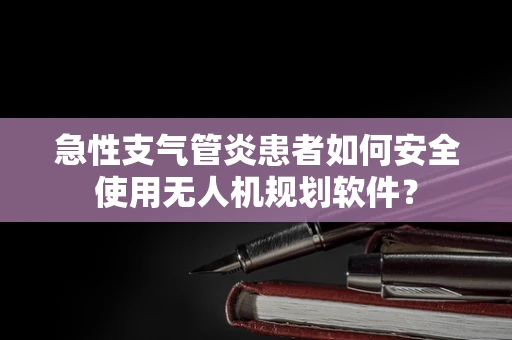 急性支气管炎患者如何安全使用无人机规划软件？